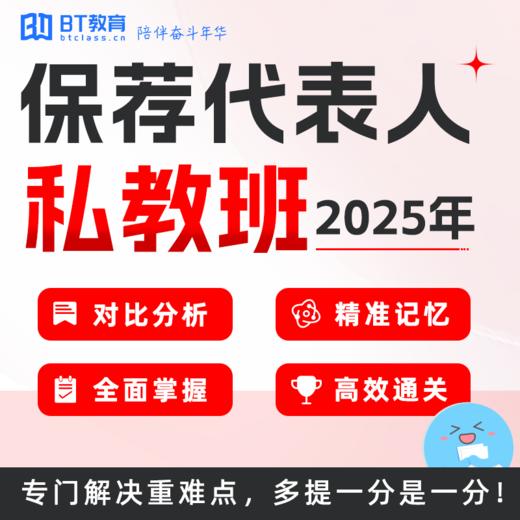 BT教育
btclass.cn
陪伴奋斗年华

保荐代表人
私教班 2025年

对比分析
精准记忆
全面掌握
高效通关

专门解决重难点，多提一分是一分！